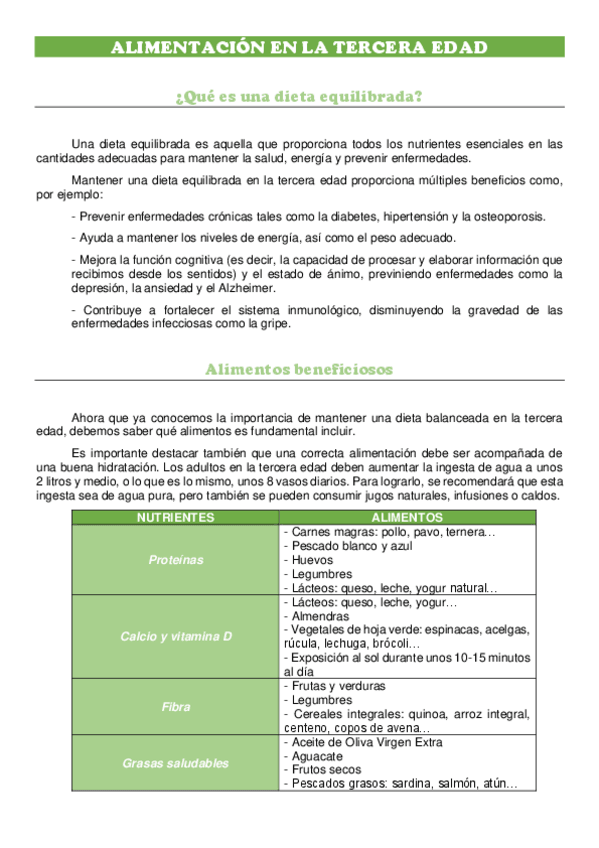 ALIMENTACIÓN EN LA TERCERA EDAD

¿Qué es una dieta equilibrada?

Una dieta equilibrada es aquella que proporciona todos los nutrientes esenciales en las cantidades adecuadas para mantener la salud, energía y prevenir enfermedades.

Mantener una dieta equilibrada en la tercera edad proporciona múltiples beneficios como, por ejemplo:

- Prevenir enfermedades crónicas tales como la diabetes, hipertensión y la osteoporosis.

- Ayuda a mantener los niveles de energía, así como el peso adecuado.

- Mejora la función cognitiva (es decir, la capacidad de procesar y elaborar información que recibimos desde los sentidos) y el estado de ánimo, previniendo enfermedades como la depresión, la ansiedad y el Alzheimer.

- Contribuye a fortalecer el sistema inmunológico, disminuyendo la gravedad de las enfermedades infecciosas como la gripe.

Alimentos beneficiosos

Ahora que ya conocemos la importancia de mantener una dieta balanceada en la tercera edad, debemos saber qué alimentos es fundamental incluir.

Es importante destacar también que una correcta alimentación debe ser acompañada de una buena hidratación. Los adultos en la tercera edad deben aumentar la ingesta de agua a unos 2 litros y medio, o lo que es lo mismo, unos 8 vasos diarios. Para lograrlo, se recomendará que esta ingesta sea de agua pura, pero también se pueden consumir jugos naturales, infusiones o caldos.

| NUTRIENTES | ALIMENTOS |
|---|---|
| Proteínas | - Carnes magras: pollo, pavo, ternera… - Pescado blanco y azul - Huevos - Legumbres - Lácteos: queso, leche, yogur natural… |
| Calcio y vitamina D | - Lácteos: queso, leche, yogur… - Almendras - Vegetales de hoja verde: espinacas, acelgas, rúcula, lechuga, brócoli… - Exposición al sol durante unos 10-15 minutos al día |
| Fibra | - Frutas y verduras - Legumbres - Cereales integrales: quinoa, arroz integral, centeno, copos de avena… |
| Grasas saludables | - Aceite de Oliva Virgen Extra - Aguacate - Frutos secos - Pescados grasos: sardina, salmón, atún… |